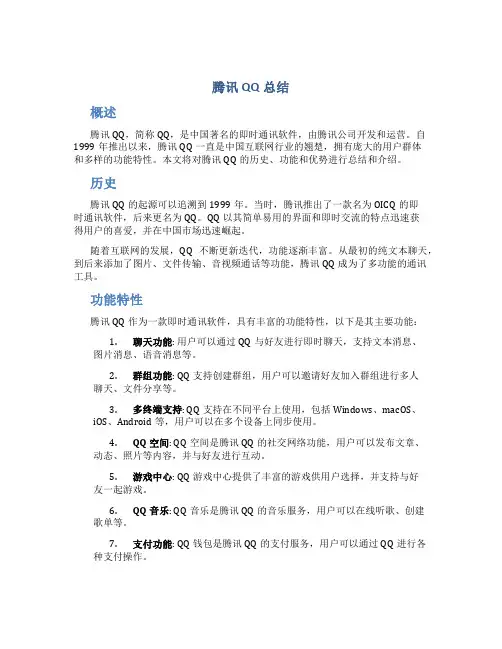 腾讯 QQ 总结

概述

腾讯 QQ，简称 QQ，是中国著名的即时通讯软件，由腾讯公司开发和运营。自 1999 年推出以来，腾讯 QQ 一直是中国互联网行业的翘楚，拥有庞大的用户群体和多样的功能特性。本文将对腾讯 QQ 的历史、功能和优势进行总结和介绍。

历史

腾讯 QQ 的起源可以追溯到 1999 年。当时，腾讯推出了一款名为 OICQ 的即时通讯软件，后来更名为 QQ。QQ 以其简单易用的界面和即时交流的特点迅速获得用户的喜爱，并在中国市场迅速崛起。

随着互联网的发展，QQ 不断更新迭代，功能逐渐丰富。从最初的纯文本聊天，到后来添加了图片、文件传输、音视频通话等功能，腾讯 QQ 成为了多功能的通讯工具。

功能特性

腾讯 QQ 作为一款即时通讯软件，具有丰富的功能特性，以下是其主要功能：

1. 聊天功能: 用户可以通过 QQ 与好友进行即时聊天，支持文本消息、图片消息、语音消息等。

2. 群组功能: QQ 支持创建群组，用户可以邀请好友加入群组进行多人聊天、文件分享等。

3. 多终端支持: QQ 支持在不同平台上使用，包括 Windows、macOS、iOS、Android 等，用户可以在多个设备上同步使用。

4. QQ 空间: QQ 空间是腾讯 QQ 的社交网络功能，用户可以发布文章、动态、照片等内容，并与好友进行互动。

5. 游戏中心: QQ 游戏中心提供了丰富的游戏供用户选择，并支持与好友一起游戏。

6. QQ 音乐: QQ 音乐是腾讯 QQ 的音乐服务，用户可以在线听歌、创建歌单等。

7. 支付功能: QQ 钱包是腾讯 QQ 的支付服务，用户可以通过 QQ 进行各种支付操作。